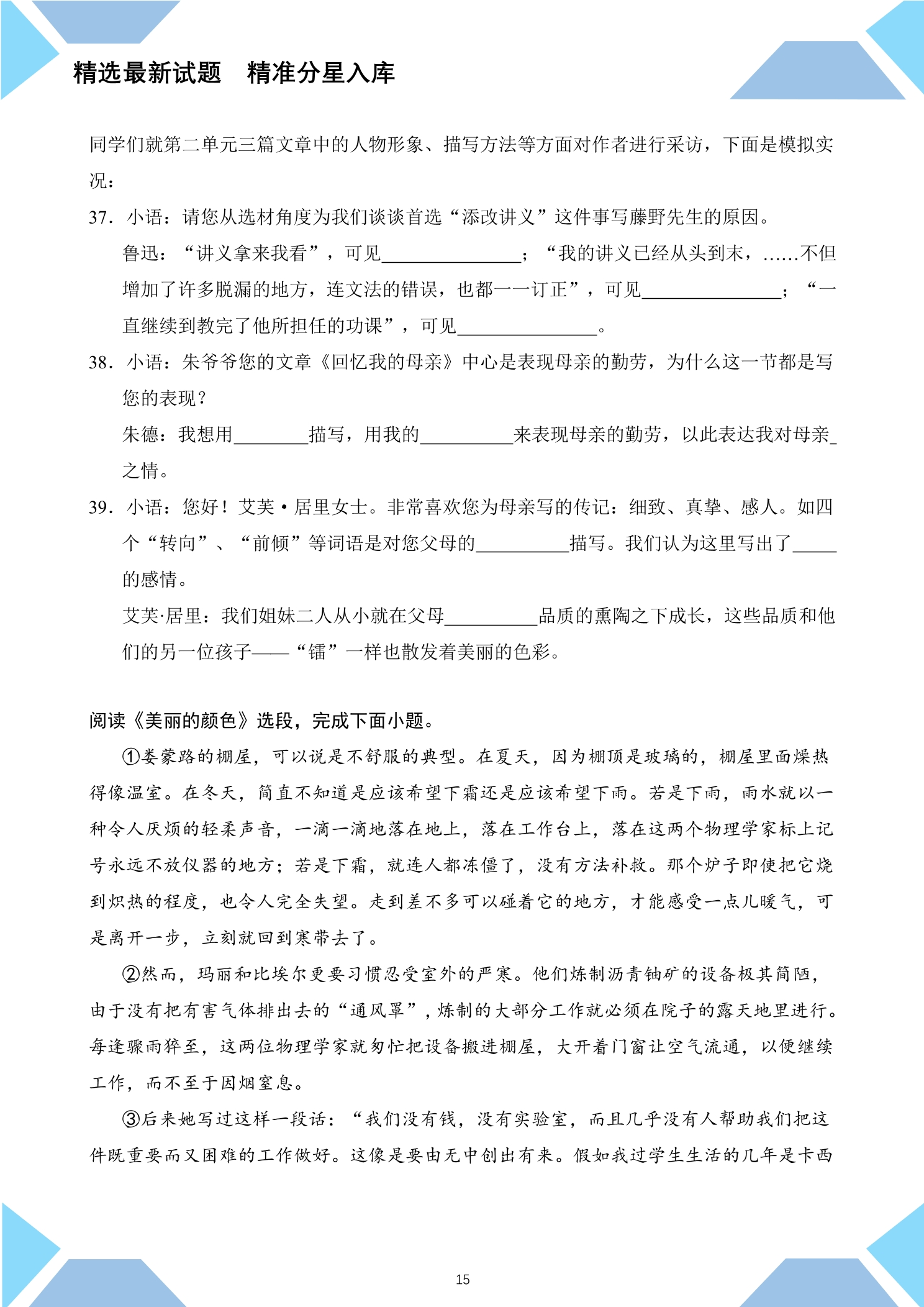 精选最新试题　精准分星入库

同学们就第二单元三篇文章中的人物形象、描写方法等方面对作者进行采访，下面是模拟实况：

37．小语：请您从选材角度为我们谈谈首选“添改讲义”这件事写藤野先生的原因。

鲁迅：“讲义拿来我看”，可见____；“我的讲义已经从头到末，……不但增加了许多脱漏的地方，连文法的错误，也都一一订正”，可见____；“一直继续到教完了他所担任的功课”，可见____。

38．小语：朱爷爷您的文章《回忆我的母亲》中心是表现母亲的勤劳，为什么这一节都是写您的表现？

朱德：我想用____描写，用我的____来表现母亲的勤劳，以此表达我对母亲____之情。

39．小语：您好！艾芙•居里女士。非常喜欢您为母亲写的传记：细致、真挚、感人。如四个“转向”、“前倾”等词语是对您父母的____描写。我们认为这里写出了____的感情。

艾芙·居里：我们姐妹二人从小就在父母____品质的熏陶之下成长，这些品质和他们的另一位孩子——“镭”一样也散发着美丽的色彩。

阅读《美丽的颜色》选段，完成下面小题。

①娄蒙路的棚屋，可以说是不舒服的典型。在夏天，因为棚顶是玻璃的，棚屋里面燥热得像温室。在冬天，简直不知道是应该希望下霜还是应该希望下雨。若是下雨，雨水就以一种令人厌烦的轻柔声音，一滴一滴地落在地上，落在工作台上，落在这两个物理学家标上记号永远不放仪器的地方；若是下霜，就连人都冻僵了，没有方法补救。那个炉子即使把它烧到炽热的程度，也令人完全失望。走到差不多可以碰着它的地方，才能感受一点儿暖气，可是离开一步，立刻就回到寒带去了。

②然而，玛丽和比埃尔更要习惯忍受室外的严寒。他们炼制沥青铀矿的设备极其简陋，由于没有把有害气体排出去的“通风罩”，炼制的大部分工作就必须在院子的露天地里进行。每逢骤雨猝至，这两位物理学家就匆忙把设备搬进棚屋，大开着门窗让空气流通，以便继续工作，而不至于因烟窒息。

③后来她写过这样一段话：“我们没有钱，没有实验室，而且几乎没有人帮助我们把这件既重要而又困难的工作做好。这像是要由无中创出有来。假如我过学生生活的几年是卡西

15